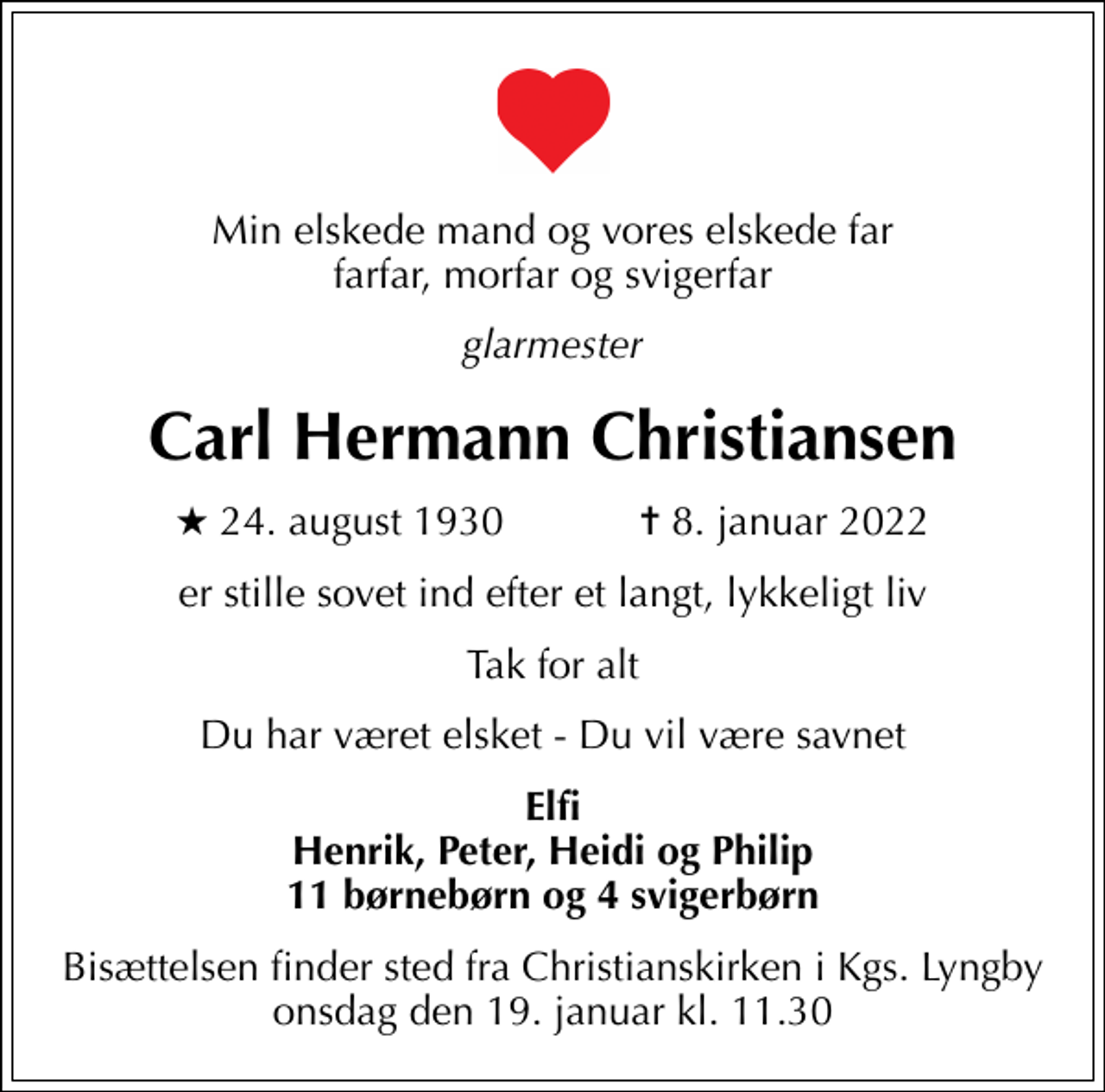 Min elskede mand og vores elskede far
farfar, morfar og svigerfar

glarmester

Carl Hermann Christiansen

★ 24. august 1930 † 8. januar 2022

er stille sovet ind efter et langt, lykkeligt liv

Tak for alt

Du har været elsket - Du vil være savnet

Elfi
Henrik, Peter, Heidi og Philip
11 børnebørn og 4 svigerbørn

Bisættelsen finder sted fra Christianskirken i Kgs. Lyngby
onsdag den 19. januar kl. 11.30